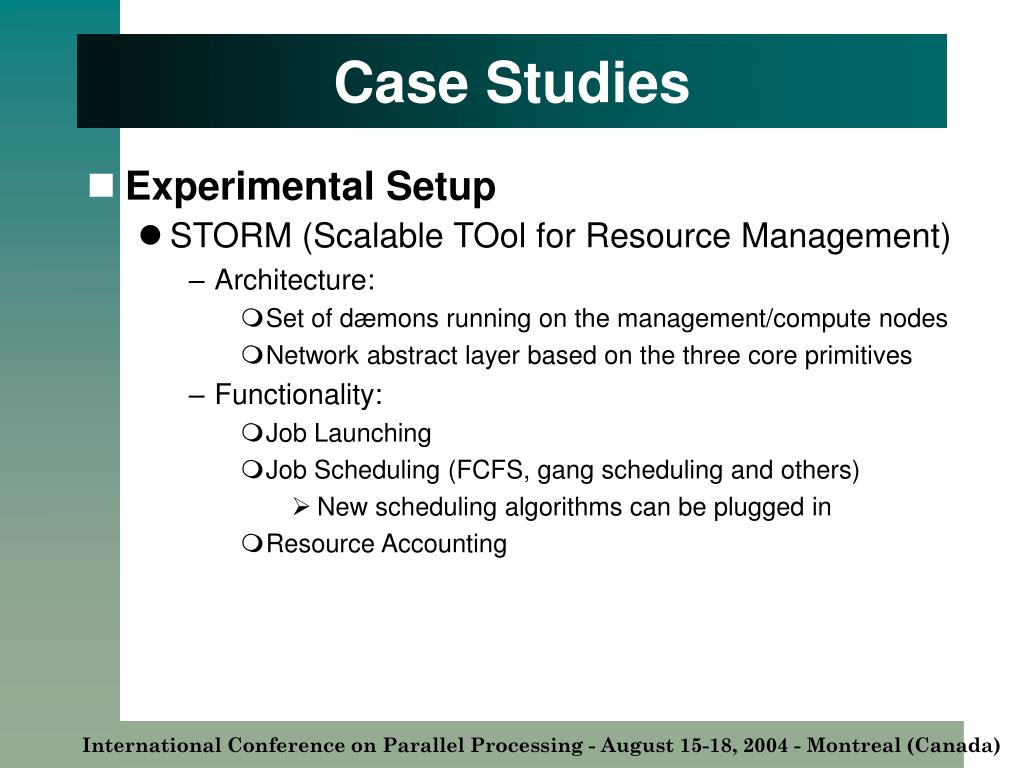 Case Studies

Experimental Setup

STORM (Scalable TOol for Resource Management)

– Architecture:

Set of dæmons running on the management/compute nodes

Network abstract layer based on the three core primitives

– Functionality:

Job Launching

Job Scheduling (FCFS, gang scheduling and others)

New scheduling algorithms can be plugged in

Resource Accounting

International Conference on Parallel Processing - August 15-18, 2004 - Montreal (Canada)